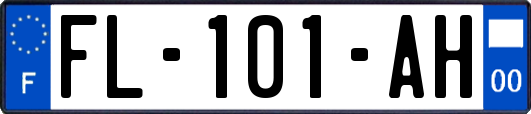 F
FL-101-AH
00